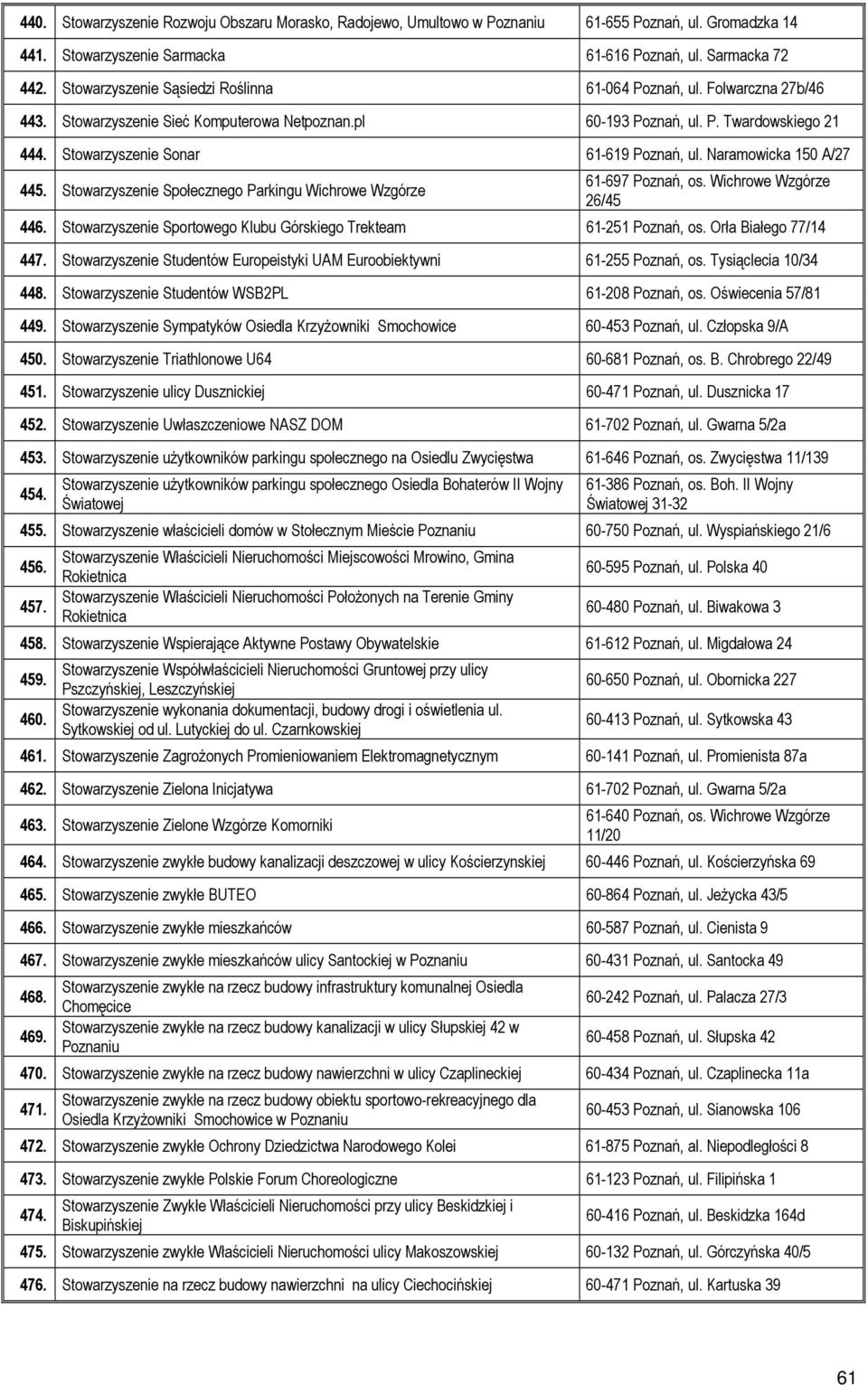 | | | |
|---|---|---|
| 440. | Stowarzyszenie Rozwoju Obszaru Morasko, Radojewo, Umultowo w Poznaniu | 61-655 Poznań, ul. Gromadzka 14 |
| 441. | Stowarzyszenie Sarmacka | 61-616 Poznań, ul. Sarmacka 72 |
| 442. | Stowarzyszenie Sąsiedzi Roślinna | 61-064 Poznań, ul. Folwarczna 27b/46 |
| 443. | Stowarzyszenie Sieć Komputerowa Netpoznan.pl | 60-193 Poznań, ul. P. Twardowskiego 21 |
| 444. | Stowarzyszenie Sonar | 61-619 Poznań, ul. Naramowicka 150 A/27 |
| 445. | Stowarzyszenie Społecznego Parkingu Wichrowe Wzgórze | 61-697 Poznań, os. Wichrowe Wzgórze 26/45 |
| 446. | Stowarzyszenie Sportowego Klubu Górskiego Trekteam | 61-251 Poznań, os. Orła Białego 77/14 |
| 447. | Stowarzyszenie Studentów Europeistyki UAM Euroobiektywni | 61-255 Poznań, os. Tysiąclecia 10/34 |
| 448. | Stowarzyszenie Studentów WSB2PL | 61-208 Poznań, os. Oświecenia 57/81 |
| 449. | Stowarzyszenie Sympatyków Osiedla Krzyżowniki Smochowice | 60-453 Poznań, ul. Człopska 9/A |
| 450. | Stowarzyszenie Triathlonowe U64 | 60-681 Poznań, os. B. Chrobrego 22/49 |
| 451. | Stowarzyszenie ulicy Dusznickiej | 60-471 Poznań, ul. Dusznicka 17 |
| 452. | Stowarzyszenie Uwłaszczeniowe NASZ DOM | 61-702 Poznań, ul. Gwarna 5/2a |
| 453. | Stowarzyszenie użytkowników parkingu społecznego na Osiedlu Zwycięstwa | 61-646 Poznań, os. Zwycięstwa 11/139 |
| 454. | Stowarzyszenie użytkowników parkingu społecznego Osiedla Bohaterów II Wojny Światowej | 61-386 Poznań, os. Boh. II Wojny Światowej 31-32 |
| 455. | Stowarzyszenie właścicieli domów w Stołecznym Mieście Poznaniu | 60-750 Poznań, ul. Wyspiańskiego 21/6 |
| 456. | Stowarzyszenie Właścicieli Nieruchomości Miejscowości Mrowino, Gmina Rokietnica | 60-595 Poznań, ul. Polska 40 |
| 457. | Stowarzyszenie Właścicieli Nieruchomości Położonych na Terenie Gminy Rokietnica | 60-480 Poznań, ul. Biwakowa 3 |
| 458. | Stowarzyszenie Wspierające Aktywne Postawy Obywatelskie | 61-612 Poznań, ul. Migdałowa 24 |
| 459. | Stowarzyszenie Współwłaścicieli Nieruchomości Gruntowej przy ulicy Pszczyńskiej, Leszczyńskiej | 60-650 Poznań, ul. Obornicka 227 |
| 460. | Stowarzyszenie wykonania dokumentacji, budowy drogi i oświetlenia ul. Sytkowskiej od ul. Lutyckiej do ul. Czarnkowskiej | 60-413 Poznań, ul. Sytkowska 43 |
| 461. | Stowarzyszenie Zagrożonych Promieniowaniem Elektromagnetycznym | 60-141 Poznań, ul. Promienista 87a |
| 462. | Stowarzyszenie Zielona Inicjatywa | 61-702 Poznań, ul. Gwarna 5/2a |
| 463. | Stowarzyszenie Zielone Wzgórze Komorniki | 61-640 Poznań, os. Wichrowe Wzgórze 11/20 |
| 464. | Stowarzyszenie zwykłe budowy kanalizacji deszczowej w ulicy Kościerzynskiej | 60-446 Poznań, ul. Kościerzyńska 69 |
| 465. | Stowarzyszenie zwykłe BUTEO | 60-864 Poznań, ul. Jeżycka 43/5 |
| 466. | Stowarzyszenie zwykłe mieszkańców | 60-587 Poznań, ul. Cienista 9 |
| 467. | Stowarzyszenie zwykłe mieszkańców ulicy Santockiej w Poznaniu | 60-431 Poznań, ul. Santocka 49 |
| 468. | Stowarzyszenie zwykłe na rzecz budowy infrastruktury komunalnej Osiedla Chomęcice | 60-242 Poznań, ul. Palacza 27/3 |
| 469. | Stowarzyszenie zwykłe na rzecz budowy kanalizacji w ulicy Słupskiej 42 w Poznaniu | 60-458 Poznań, ul. Słupska 42 |
| 470. | Stowarzyszenie zwykłe na rzecz budowy nawierzchni w ulicy Czaplineckiej | 60-434 Poznań, ul. Czaplinecka 11a |
| 471. | Stowarzyszenie zwykłe na rzecz budowy obiektu sportowo-rekreacyjnego dla Osiedla Krzyżowniki Smochowice w Poznaniu | 60-453 Poznań, ul. Sianowska 106 |
| 472. | Stowarzyszenie zwykłe Ochrony Dziedzictwa Narodowego Kolei | 61-875 Poznań, ul. Niepodległości 8 |
| 473. | Stowarzyszenie zwykłe Polskie Forum Choreologiczne | 61-123 Poznań, ul. Filipińska 1 |
| 474. | Stowarzyszenie Zwykłe Właścicieli Nieruchomości przy ulicy Beskidzkiej i Biskupińskiej | 60-416 Poznań, ul. Beskidzka 164d |
| 475. | Stowarzyszenie zwykłe Właścicieli Nieruchomości ulicy Makoszowskiej | 60-132 Poznań, ul. Górczyńska 40/5 |
| 476. | Stowarzyszenie na rzecz budowy nawierzchni na ulicy Ciechocińskiej | 60-471 Poznań, ul. Kartuska 39 |

61